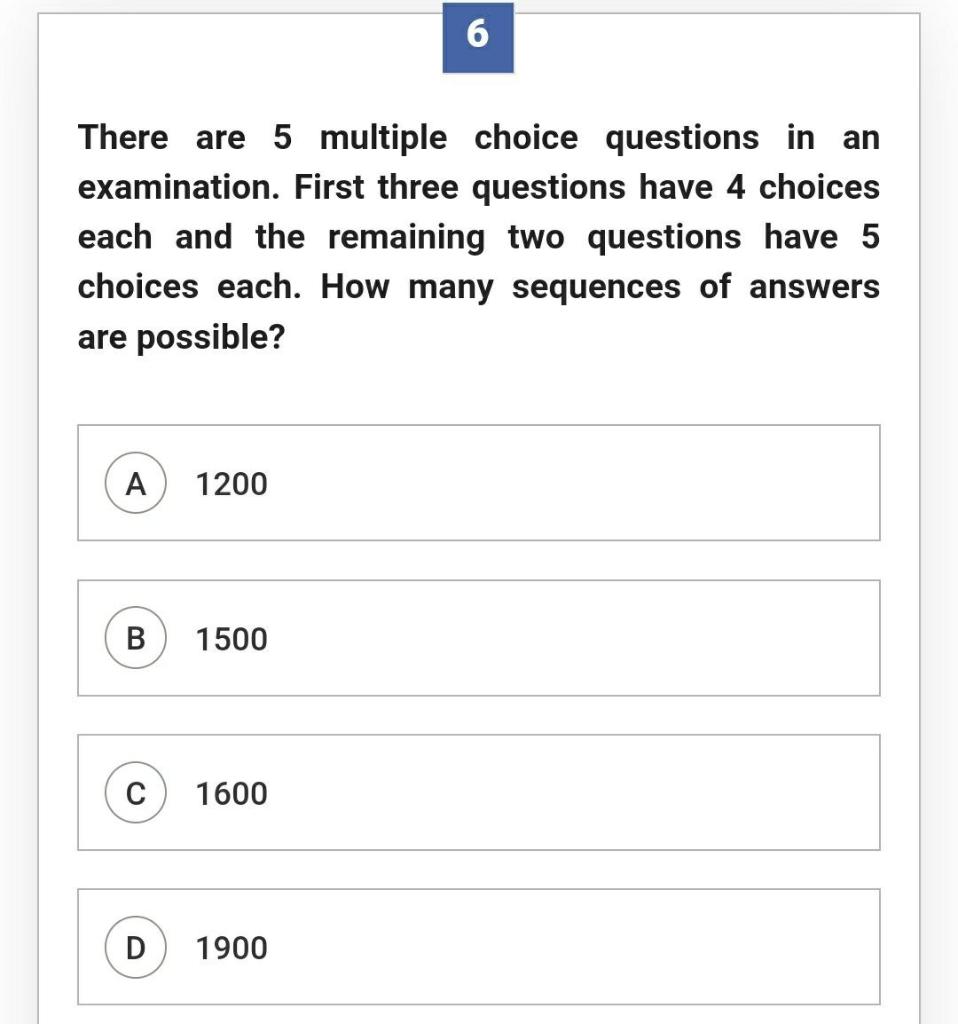 6

There are 5 multiple choice questions in an examination. First three questions have 4 choices each and the remaining two questions have 5 choices each. How many sequences of answers are possible?

A 1200

B 1500

C 1600

D 1900